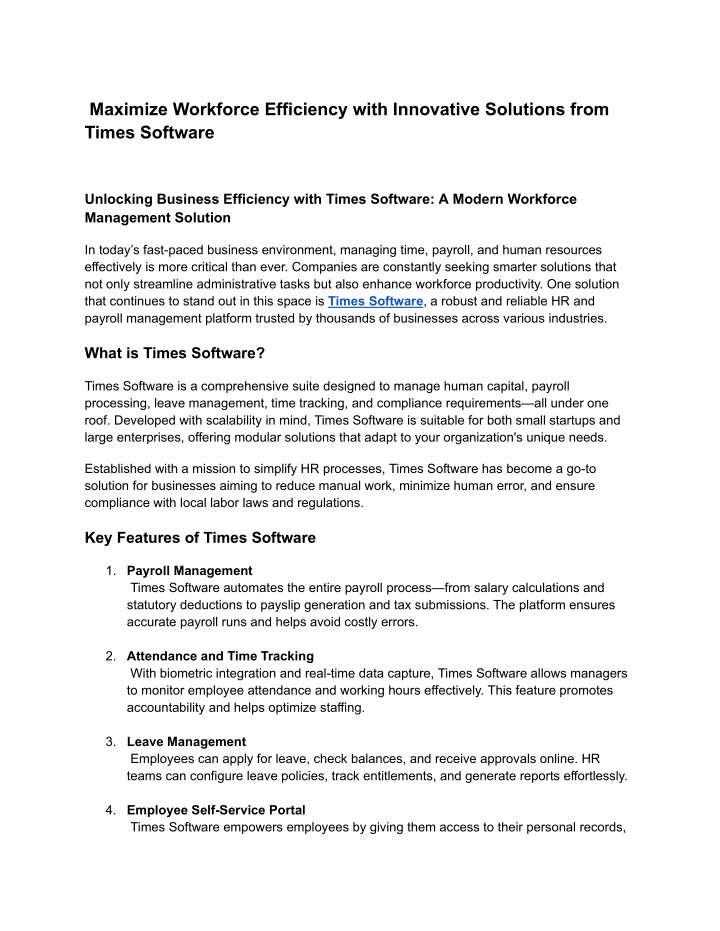 Maximize Workforce Efficiency with Innovative Solutions from Times Software

Unlocking Business Efficiency with Times Software: A Modern Workforce Management Solution

In today's fast-paced business environment, managing time, payroll, and human resources effectively is more critical than ever. Companies are constantly seeking smarter solutions that not only streamline administrative tasks but also enhance workforce productivity. One solution that continues to stand out in this space is Times Software, a robust and reliable HR and payroll management platform trusted by thousands of businesses across various industries.

What is Times Software?

Times Software is a comprehensive suite designed to manage human capital, payroll processing, leave management, time tracking, and compliance requirements—all under one roof. Developed with scalability in mind, Times Software is suitable for both small startups and large enterprises, offering modular solutions that adapt to your organization's unique needs.

Established with a mission to simplify HR processes, Times Software has become a go-to solution for businesses aiming to reduce manual work, minimize human error, and ensure compliance with local labor laws and regulations.

Key Features of Times Software

1. Payroll Management
Times Software automates the entire payroll process—from salary calculations and statutory deductions to payslip generation and tax submissions. The platform ensures accurate payroll runs and helps avoid costly errors.

2. Attendance and Time Tracking
With biometric integration and real-time data capture, Times Software allows managers to monitor employee attendance and working hours effectively. This feature promotes accountability and helps optimize staffing.

3. Leave Management
Employees can apply for leave, check balances, and receive approvals online. HR teams can configure leave policies, track entitlements, and generate reports effortlessly.

4. Employee Self-Service Portal
Times Software empowers employees by giving them access to their personal records,